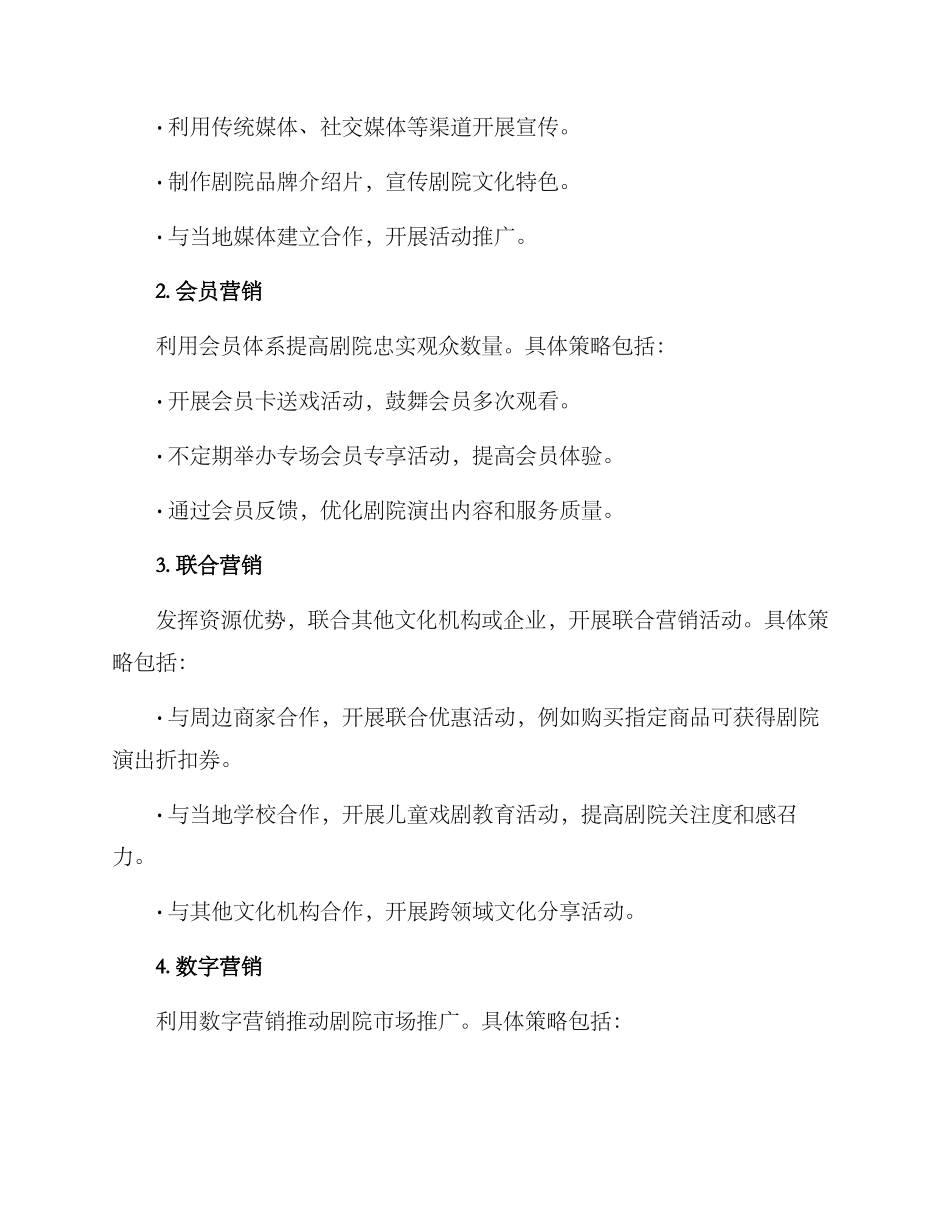 · 利用传统媒体、社交媒体等渠道开展宣传。

· 制作剧院品牌介绍片，宣传剧院文化特色。

· 与当地媒体建立合作，开展活动推广。

2. 会员营销

利用会员体系提高剧院忠实观众数量。具体策略包括：

· 开展会员卡送戏活动，鼓舞会员多次观看。

· 不定期举办专场会员专享活动，提高会员体验。

· 通过会员反馈，优化剧院演出内容和服务质量。

3. 联合营销

发挥资源优势，联合其他文化机构或企业，开展联合营销活动。具体策略包括：

· 与周边商家合作，开展联合优惠活动，例如购买指定商品可获得剧院演出折扣券。

· 与当地学校合作，开展儿童戏剧教育活动，提高剧院关注度和感召力。

· 与其他文化机构合作，开展跨领域文化分享活动。

4. 数字营销

利用数字营销推动剧院市场推广。具体策略包括：